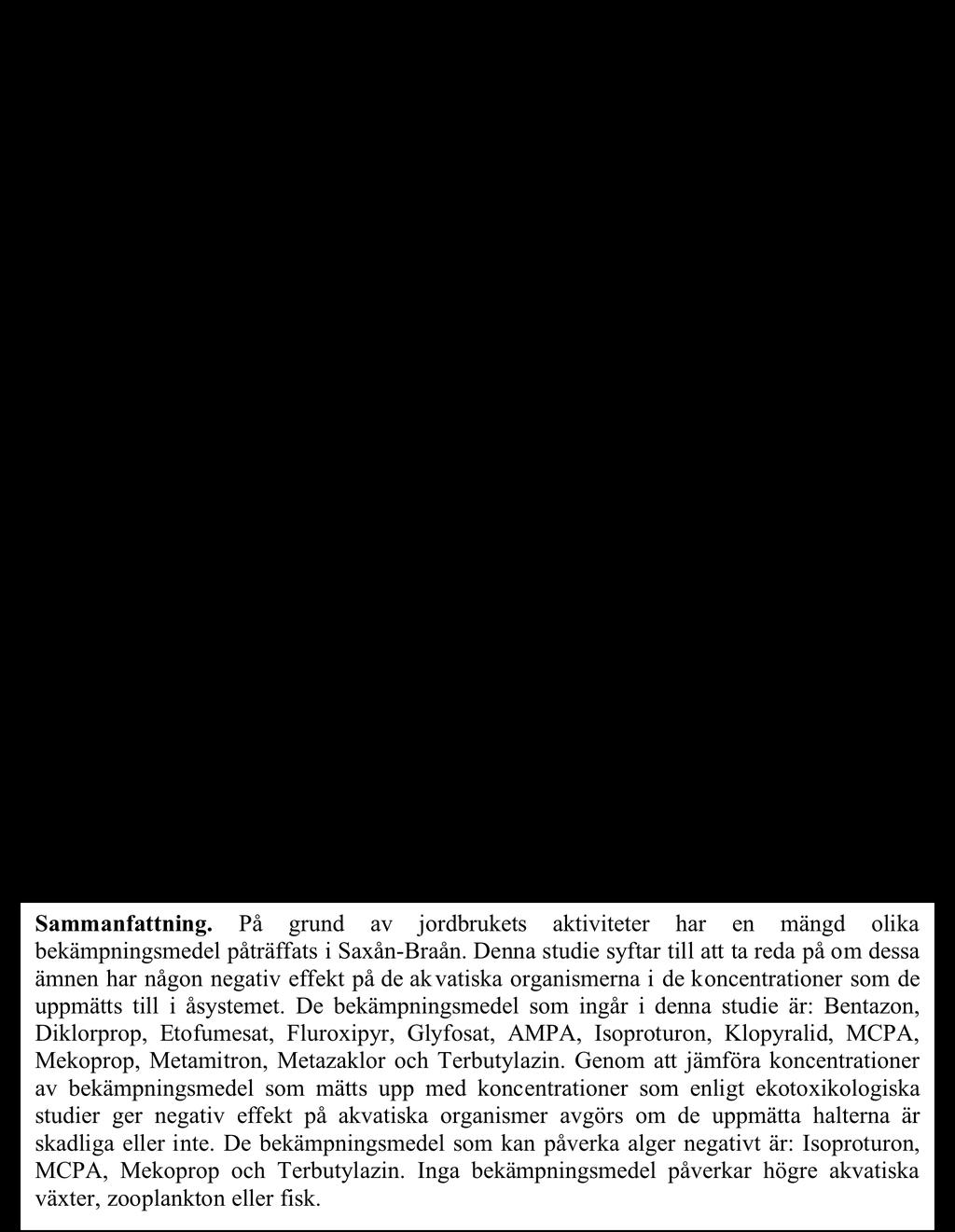 **Sammanfattning.** På grund av jordbrukets aktiviteter har en mängd olika bekämpningsmedel påträffats i Saxån-Braån. Denna studie syftar till att ta reda på om dessa ämnen har någon negativ effekt på de akvatiska organismerna i de koncentrationer som de uppmätts till i åsystemet. De bekämpningsmedel som ingår i denna studie är: Bentazon, Diklorprop, Etofumesat, Fluroxipyr, Glyfosat, AMPA, Isoproturon, Klopyralid, MCPA, Mekoprop, Metamitron, Metazaklor och Terbutylazin. Genom att jämföra koncentrationer av bekämpningsmedel som mätts upp med koncentrationer som enligt ekotoxikologiska studier ger negativ effekt på akvatiska organismer avgörs om de uppmätta halterna är skadliga eller inte. De bekämpningsmedel som kan påverka alger negativt är: Isoproturon, MCPA, Mekoprop och Terbutylazin. Inga bekämpningsmedel påverkar högre akvatiska växter, zooplankton eller fisk.